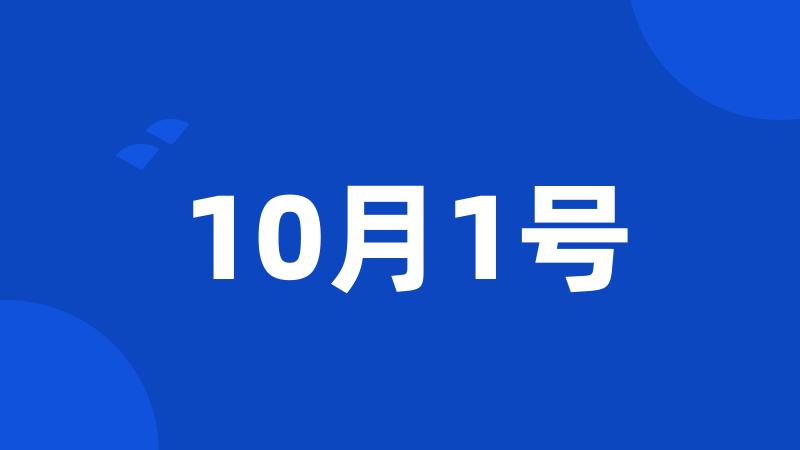 10月1号